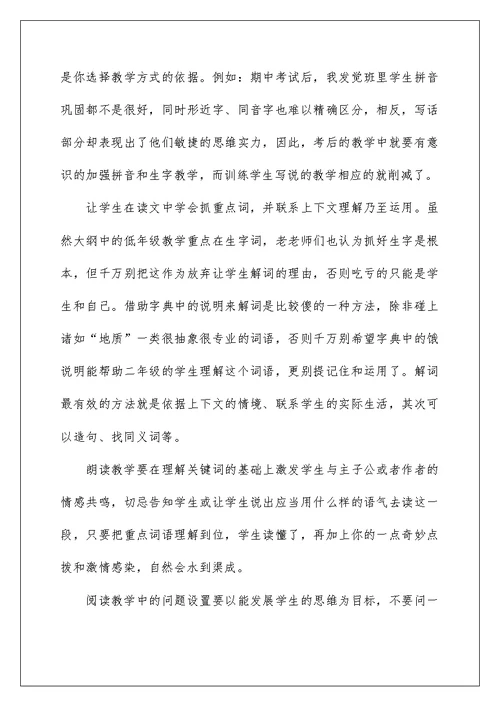 是你选择教学方式的依据。例如：期中考试后，我发觉班里学生拼音巩固都不是很好，同时形近字、同音字也难以精确区分，相反，写话部分却表现出了他们敏捷的思维实力，因此，考后的教学中就要有意识的加强拼音和生字教学，而训练学生写说的教学相应的就削减了。

让学生在读文中学会抓重点词，并联系上下文理解乃至运用。虽然大纲中的低年级教学重点在生字词，老老师们也认为抓好生字是根本，但千万别把这作为放弃让学生解词的理由，否则吃亏的只能是学生和自己。借助字典中的说明来解词是比较傻的一种方法，除非碰上诸如“地质”一类很抽象很专业的词语，否则千万别希望字典中的饿说明能帮助二年级的学生理解这个词语，更别提记住和运用了。解词最有效的方法就是依据上下文的情境、联系学生的实际生活，其次可以造句、找同义词等。

朗读教学要在理解关键词的基础上激发学生与主子公或者作者的情感共鸣，切忌告知学生或让学生说出应当用什么样的语气去读这一段，只要把重点词语理解到位，学生读懂了，再加上你的一点奇妙点拨和激情感染，自然会水到渠成。

阅读教学中的问题设置要以能发展学生的思维为目标，不要问一